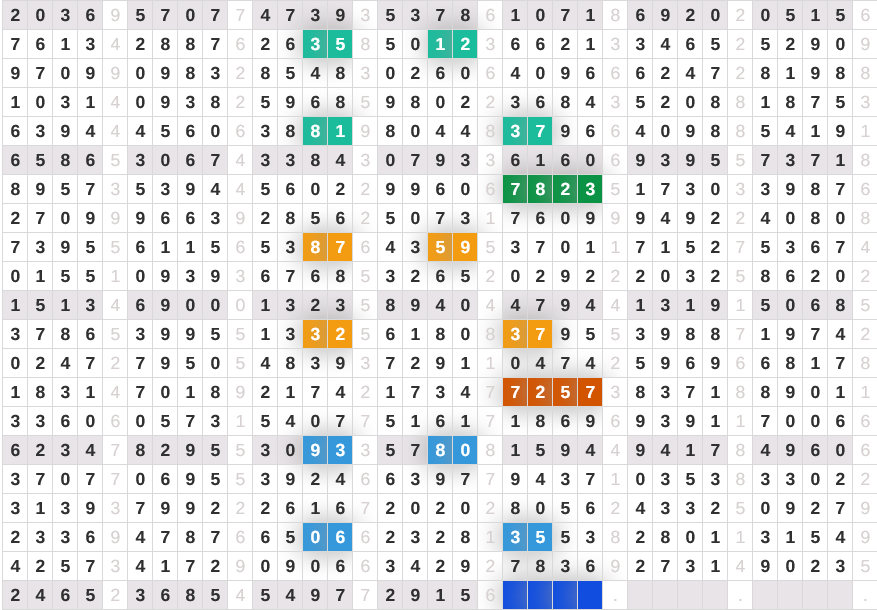 | 2 | 0 | 3 | 6 | 9 | 5 | 7 | 0 | 7 | 7 | 4 | 7 | 3 | 9 | 3 | 5 | 3 | 7 | 8 | 6 | 1 | 0 | 7 | 1 | 8 | 6 | 9 | 2 | 0 | 2 | 0 | 5 | 1 | 5 | 6 |
|---|---|---|---|---|---|---|---|---|---|---|---|---|---|---|---|---|---|---|---|---|---|---|---|---|---|---|---|---|---|---|---|---|---|---|
| 7 | 6 | 1 | 3 | 4 | 2 | 8 | 8 | 7 | 6 | 2 | 6 | 3 | 5 | 8 | 5 | 0 | 1 | 2 | 3 | 6 | 6 | 2 | 1 | 3 | 3 | 4 | 6 | 5 | 2 | 5 | 2 | 9 | 0 | 9 |
| 9 | 7 | 0 | 9 | 9 | 0 | 9 | 8 | 3 | 2 | 8 | 5 | 4 | 8 | 3 | 0 | 2 | 6 | 0 | 6 | 4 | 0 | 9 | 6 | 6 | 6 | 2 | 4 | 7 | 2 | 8 | 1 | 9 | 8 | 8 |
| 1 | 0 | 3 | 1 | 4 | 0 | 9 | 3 | 8 | 2 | 5 | 9 | 6 | 8 | 5 | 9 | 8 | 0 | 2 | 2 | 3 | 6 | 8 | 4 | 3 | 5 | 2 | 0 | 8 | 8 | 1 | 8 | 7 | 5 | 3 |
| 6 | 3 | 9 | 4 | 4 | 4 | 5 | 6 | 0 | 6 | 3 | 8 | 8 | 1 | 9 | 8 | 0 | 4 | 4 | 8 | 3 | 7 | 9 | 6 | 6 | 4 | 0 | 9 | 8 | 8 | 5 | 4 | 1 | 9 | 1 |
| 6 | 5 | 8 | 6 | 5 | 3 | 0 | 6 | 7 | 4 | 3 | 3 | 8 | 4 | 3 | 0 | 7 | 9 | 3 | 3 | 6 | 1 | 6 | 0 | 6 | 9 | 3 | 9 | 5 | 5 | 7 | 3 | 7 | 1 | 8 |
| 8 | 9 | 5 | 7 | 3 | 5 | 3 | 9 | 4 | 4 | 5 | 6 | 0 | 2 | 2 | 9 | 9 | 6 | 0 | 6 | 7 | 8 | 2 | 3 | 5 | 1 | 7 | 3 | 0 | 3 | 3 | 9 | 8 | 7 | 6 |
| 2 | 7 | 0 | 9 | 9 | 9 | 6 | 6 | 3 | 9 | 2 | 8 | 5 | 6 | 2 | 5 | 0 | 7 | 3 | 1 | 7 | 6 | 0 | 9 | 9 | 9 | 4 | 9 | 2 | 2 | 4 | 0 | 8 | 0 | 8 |
| 7 | 3 | 9 | 5 | 5 | 6 | 1 | 1 | 5 | 6 | 5 | 3 | 8 | 7 | 6 | 4 | 3 | 5 | 9 | 5 | 3 | 7 | 0 | 1 | 1 | 7 | 1 | 5 | 2 | 7 | 5 | 3 | 6 | 7 | 4 |
| 0 | 1 | 5 | 5 | 1 | 0 | 9 | 3 | 9 | 3 | 6 | 7 | 6 | 8 | 5 | 3 | 2 | 6 | 5 | 2 | 0 | 2 | 9 | 2 | 2 | 2 | 0 | 3 | 2 | 5 | 8 | 6 | 2 | 0 | 2 |
| 1 | 5 | 1 | 3 | 4 | 6 | 9 | 0 | 0 | 0 | 1 | 3 | 2 | 3 | 5 | 8 | 9 | 4 | 0 | 4 | 4 | 7 | 9 | 4 | 4 | 1 | 3 | 1 | 9 | 1 | 5 | 0 | 6 | 8 | 5 |
| 3 | 7 | 8 | 6 | 5 | 3 | 9 | 9 | 5 | 5 | 1 | 3 | 3 | 2 | 5 | 6 | 1 | 8 | 0 | 8 | 3 | 7 | 9 | 5 | 5 | 3 | 9 | 8 | 8 | 7 | 1 | 9 | 7 | 4 | 2 |
| 0 | 2 | 4 | 7 | 2 | 7 | 9 | 5 | 0 | 5 | 4 | 8 | 3 | 9 | 3 | 7 | 2 | 9 | 1 | 1 | 0 | 4 | 7 | 4 | 2 | 5 | 9 | 6 | 9 | 6 | 6 | 8 | 1 | 7 | 8 |
| 1 | 8 | 3 | 1 | 4 | 7 | 0 | 1 | 8 | 9 | 2 | 1 | 7 | 4 | 2 | 1 | 7 | 3 | 4 | 7 | 7 | 2 | 5 | 7 | 3 | 8 | 3 | 7 | 1 | 8 | 8 | 9 | 0 | 1 | 1 |
| 3 | 3 | 6 | 0 | 6 | 0 | 5 | 7 | 3 | 1 | 5 | 4 | 0 | 7 | 7 | 5 | 1 | 6 | 1 | 7 | 1 | 8 | 6 | 9 | 6 | 9 | 3 | 9 | 1 | 1 | 7 | 0 | 0 | 6 | 6 |
| 6 | 2 | 3 | 4 | 7 | 8 | 2 | 9 | 5 | 5 | 3 | 0 | 9 | 3 | 3 | 5 | 7 | 8 | 0 | 8 | 1 | 5 | 9 | 4 | 4 | 9 | 4 | 1 | 7 | 8 | 4 | 9 | 6 | 0 | 6 |
| 3 | 7 | 0 | 7 | 7 | 0 | 6 | 9 | 5 | 5 | 3 | 9 | 2 | 4 | 6 | 6 | 3 | 9 | 7 | 7 | 9 | 4 | 3 | 7 | 1 | 0 | 3 | 5 | 3 | 8 | 3 | 3 | 0 | 2 | 2 |
| 3 | 1 | 3 | 9 | 3 | 7 | 9 | 9 | 2 | 2 | 2 | 6 | 1 | 6 | 7 | 2 | 0 | 2 | 0 | 2 | 8 | 0 | 5 | 6 | 2 | 4 | 3 | 3 | 2 | 5 | 0 | 9 | 2 | 7 | 9 |
| 2 | 3 | 3 | 6 | 9 | 4 | 7 | 8 | 7 | 6 | 6 | 5 | 0 | 6 | 6 | 2 | 3 | 2 | 8 | 1 | 3 | 5 | 5 | 3 | 8 | 2 | 8 | 0 | 1 | 1 | 3 | 1 | 5 | 4 | 9 |
| 4 | 2 | 5 | 7 | 3 | 4 | 1 | 7 | 2 | 9 | 0 | 9 | 0 | 6 | 6 | 3 | 4 | 2 | 9 | 2 | 7 | 8 | 3 | 6 | 9 | 2 | 7 | 3 | 1 | 4 | 9 | 0 | 2 | 3 | 5 |
| 2 | 4 | 6 | 5 | 2 | 3 | 6 | 8 | 5 | 4 | 5 | 4 | 9 | 7 | 7 | 2 | 9 | 1 | 5 | 6 | | | | | . | | | | | . | | | | | . |